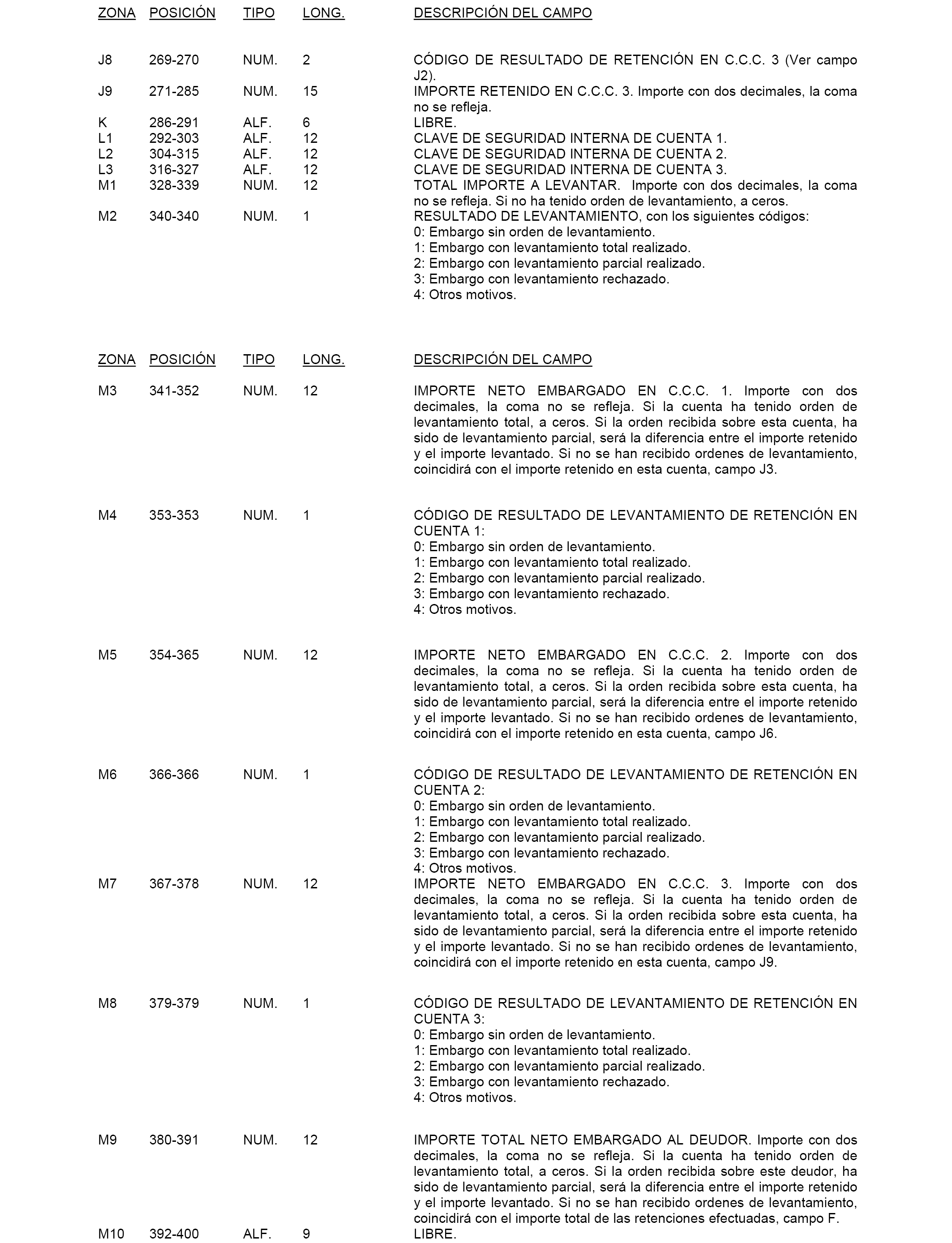 | ZONA | POSICIÓN | TIPO | LONG. | DESCRIPCIÓN DEL CAMPO |
|---|---|---|---|---|
| J8 | 269-270 | NUM. | 2 | CÓDIGO DE RESULTADO DE RETENCIÓN EN C.C.C. 3 (Ver campo J2). |
| J9 | 271-285 | NUM. | 15 | IMPORTE RETENIDO EN C.C.C. 3. Importe con dos decimales, la coma no se refleja. |
| K | 286-291 | ALF. | 6 | LIBRE. |
| L1 | 292-303 | ALF. | 12 | CLAVE DE SEGURIDAD INTERNA DE CUENTA 1. |
| L2 | 304-315 | ALF. | 12 | CLAVE DE SEGURIDAD INTERNA DE CUENTA 2. |
| L3 | 316-327 | ALF. | 12 | CLAVE DE SEGURIDAD INTERNA DE CUENTA 3. |
| M1 | 328-339 | NUM. | 12 | TOTAL IMPORTE A LEVANTAR. Importe con dos decimales, la coma no se refleja. Si no ha tenido orden de levantamiento, a ceros. |
| M2 | 340-340 | NUM. | 1 | RESULTADO DE LEVANTAMIENTO, con los siguientes códigos: 0: Embargo sin orden de levantamiento. 1: Embargo con levantamiento total realizado. 2: Embargo con levantamiento parcial realizado. 3: Embargo con levantamiento rechazado. 4: Otros motivos. |

| ZONA | POSICIÓN | TIPO | LONG. | DESCRIPCIÓN DEL CAMPO |
|---|---|---|---|---|
| M3 | 341-352 | NUM. | 12 | IMPORTE NETO EMBARGADO EN C.C.C. 1. Importe con dos decimales, la coma no se refleja. Si la cuenta ha tenido orden de levantamiento total, a ceros. Si la orden recibida sobre esta cuenta, ha sido de levantamiento parcial, será la diferencia entre el importe retenido y el importe levantado. Si no se han recibido ordenes de levantamiento, coincidirá con el importe retenido en esta cuenta, campo J3. |
| M4 | 353-353 | NUM. | 1 | CÓDIGO DE RESULTADO DE LEVANTAMIENTO DE RETENCIÓN EN CUENTA 1: 0: Embargo sin orden de levantamiento. 1: Embargo con levantamiento total realizado. 2: Embargo con levantamiento parcial realizado. 3: Embargo con levantamiento rechazado. 4: Otros motivos. |
| M5 | 354-365 | NUM. | 12 | IMPORTE NETO EMBARGADO EN C.C.C. 2. Importe con dos decimales, la coma no se refleja. Si la cuenta ha tenido orden de levantamiento total, a ceros. Si la orden recibida sobre esta cuenta, ha sido de levantamiento parcial, será la diferencia entre el importe retenido y el importe levantado. Si no se han recibido ordenes de levantamiento, coincidirá con el importe retenido en esta cuenta, campo J6. |
| M6 | 366-366 | NUM. | 1 | CÓDIGO DE RESULTADO DE LEVANTAMIENTO DE RETENCIÓN EN CUENTA 2: 0: Embargo sin orden de levantamiento. 1: Embargo con levantamiento total realizado. 2: Embargo con levantamiento parcial realizado. 3: Embargo con levantamiento rechazado. 4: Otros motivos. |
| M7 | 367-378 | NUM. | 12 | IMPORTE NETO EMBARGADO EN C.C.C. 3. Importe con dos decimales, la coma no se refleja. Si la cuenta ha tenido orden de levantamiento total, a ceros. Si la orden recibida sobre esta cuenta, ha sido de levantamiento parcial, será la diferencia entre el importe retenido y el importe levantado. Si no se han recibido ordenes de levantamiento, coincidirá con el importe retenido en esta cuenta, campo J9. |
| M8 | 379-379 | NUM. | 1 | CÓDIGO DE RESULTADO DE LEVANTAMIENTO DE RETENCIÓN EN CUENTA 3: 0: Embargo sin orden de levantamiento. 1: Embargo con levantamiento total realizado. 2: Embargo con levantamiento parcial realizado. 3: Embargo con levantamiento rechazado. 4: Otros motivos. |
| M9 | 380-391 | NUM. | 12 | IMPORTE TOTAL NETO EMBARGADO AL DEUDOR. Importe con dos decimales, la coma no se refleja. Si la cuenta ha tenido orden de levantamiento total, a ceros. Si la orden recibida sobre este deudor, ha sido de levantamiento parcial, será la diferencia entre el importe retenido y el importe levantado. Si no se han recibido ordenes de levantamiento, coincidirá con el importe total de las retenciones efectuadas, campo F. |
| M10 | 392-400 | ALF. | 9 | LIBRE. |